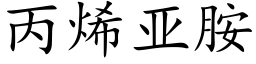 丙烯亚胺